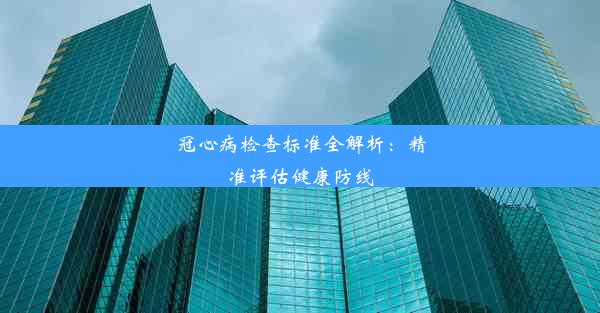 冠心病检查标准全解析：精准评估健康防线